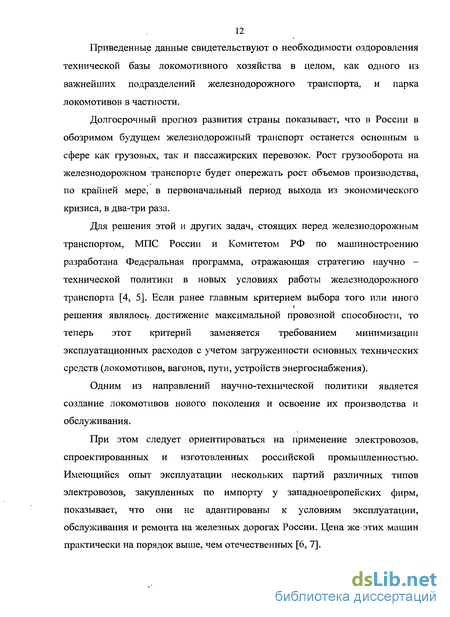 12

Приведенные данные свидетельствуют о необходимости оздоровления технической базы локомотивного хозяйства в целом, как одного из важнейших подразделений железнодорожного транспорта, и парка локомотивов в частности.

Долгосрочный прогноз развития страны показывает, что в России в обозримом будущем железнодорожный транспорт останется основным в сфере как грузовых, так и пассажирских перевозок. Рост грузооборота на железнодорожном транспорте будет опережать рост объемов производства, по крайней мере, в первоначальный период выхода из экономического кризиса, в два-три раза.

Для решения этой и других задач, стоящих перед железнодорожным транспортом, МПС России и Комитетом РФ по машиностроению разработана Федеральная программа, отражающая стратегию научно – технической политики в новых условиях работы железнодорожного транспорта [4, 5]. Если ранее главным критерием выбора того или иного решения являлось достижение максимальной провозной способности, то теперь этот критерий заменяется требованием минимизации эксплуатационных расходов с учетом загруженности основных технических средств (локомотивов, вагонов, пути, устройств энергоснабжения).

Одним из направлений научно-технической политики является создание локомотивов нового поколения и освоение их производства и обслуживания.

При этом следует ориентироваться на применение электровозов, спроектированных и изготовленных российской промышленностью. Имеющийся опыт эксплуатации нескольких партий различных типов электровозов, закупленных по импорту у западноевропейских фирм, показывает, что они не адаптированы к условиям эксплуатации, обслуживания и ремонта на железных дорогах России. Цена же этих машин практически на порядок выше, чем отечественных [6, 7].

dsLib.net
библиотека диссертаций